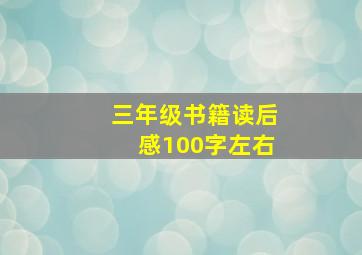 三年级书籍读后感100字左右